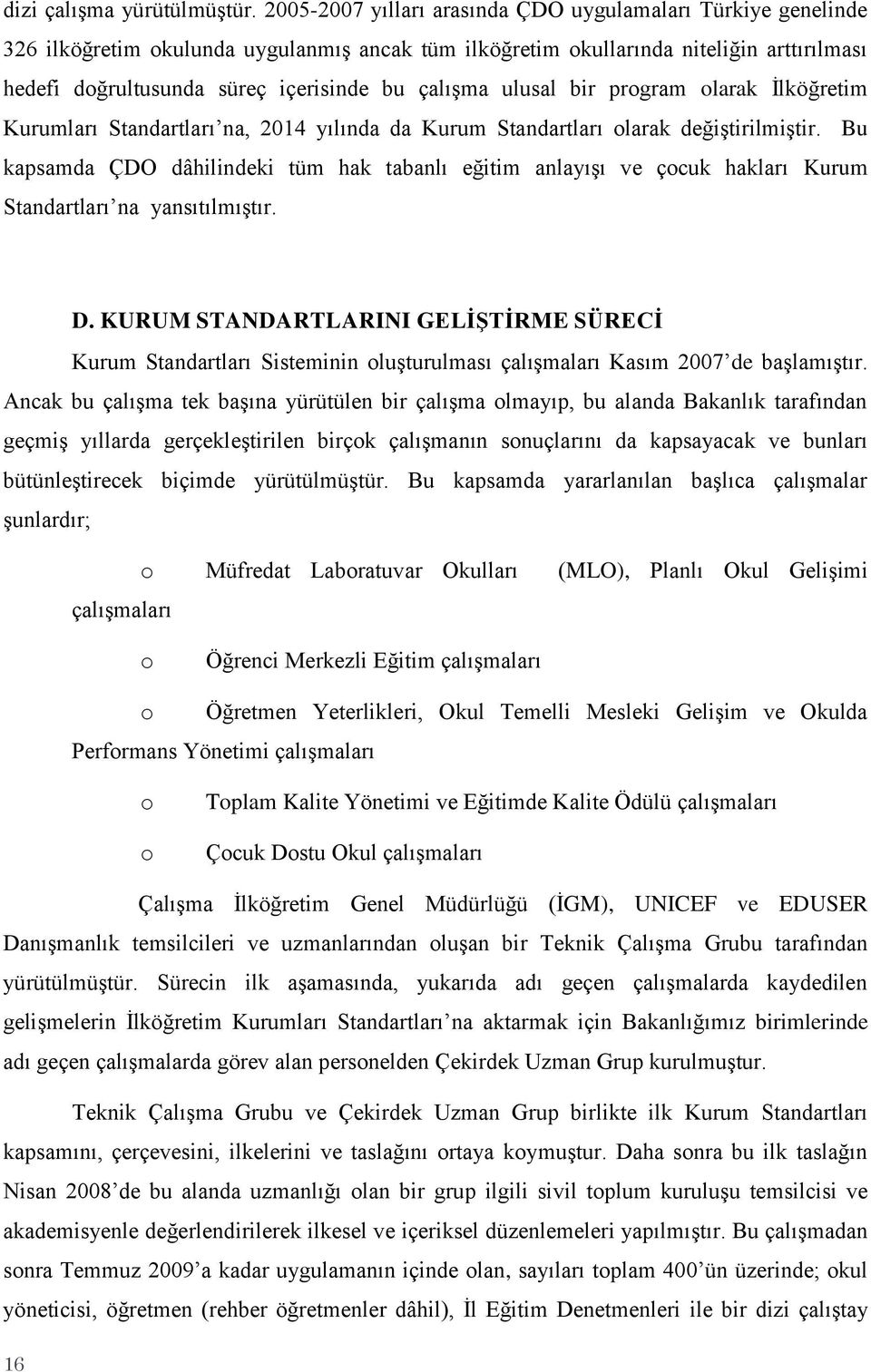 dizi çalışma yürütülmüştür. 2005-2007 yılları arasında ÇDO uygulamaları Türkiye genelinde 326 ilköğretim okulunda uygulanmış ancak tüm ilköğretim okullarında niteliğin arttırılması hedefi doğrultusunda süreç içerisinde bu çalışma ulusal bir program olarak İlköğretim Kurumları Standartları'na, 2014 yılında da Kurum Standartları olarak değiştirilmiştir. Bu kapsamda ÇDO dâhilindeki tüm hak tabanlı eğitim anlayışı ve çocuk hakları Kurum Standartları'na yansıtılmıştır.

D. KURUM STANDARTLARINI GELİŞTİRME SÜRECİ

Kurum Standartları Sisteminin oluşturulması çalışmaları Kasım 2007'de başlamıştır. Ancak bu çalışma tek başına yürütülen bir çalışma olmayıp, bu alanda Bakanlık tarafından geçmiş yıllarda gerçekleştirilen birçok çalışmanın sonuçlarını da kapsayacak ve bunları bütünleştirecek biçimde yürütülmüştür. Bu kapsamda yararlanılan başlıca çalışmalar şunlardır;

o Müfredat Laboratuvar Okulları (MLO), Planlı Okul Gelişimi çalışmaları

o Öğrenci Merkezli Eğitim çalışmaları

o Öğretmen Yeterlikleri, Okul Temelli Mesleki Gelişim ve Okulda Performans Yönetimi çalışmaları

o Toplam Kalite Yönetimi ve Eğitimde Kalite Ödülü çalışmaları

o Çocuk Dostu Okul çalışmaları

Çalışma İlköğretim Genel Müdürlüğü (İGM), UNICEF ve EDUSER Danışmanlık temsilcileri ve uzmanlarından oluşan bir Teknik Çalışma Grubu tarafından yürütülmüştür. Sürecin ilk aşamasında, yukarıda adı geçen çalışmalarda kaydedilen gelişmelerin İlköğretim Kurumları Standartları'na aktarmak için Bakanlığımız birimlerinde adı geçen çalışmalarda görev alan personelden Çekirdek Uzman Grup kurulmuştur.

Teknik Çalışma Grubu ve Çekirdek Uzman Grup birlikte ilk Kurum Standartları kapsamını, çerçevesini, ilkelerini ve taslağını ortaya koymuştur. Daha sonra bu ilk taslağın Nisan 2008'de bu alanda uzmanlığı olan bir grup ilgili sivil toplum kuruluşu temsilcisi ve akademisyenle değerlendirilerek ilkesel ve içeriksel düzenlemeleri yapılmıştır. Bu çalışmadan sonra Temmuz 2009'a kadar uygulamanın içinde olan, sayıları toplam 400'ün üzerinde; okul yöneticisi, öğretmen (rehber öğretmenler dâhil), İl Eğitim Denetmenleri ile bir dizi çalıştay

16